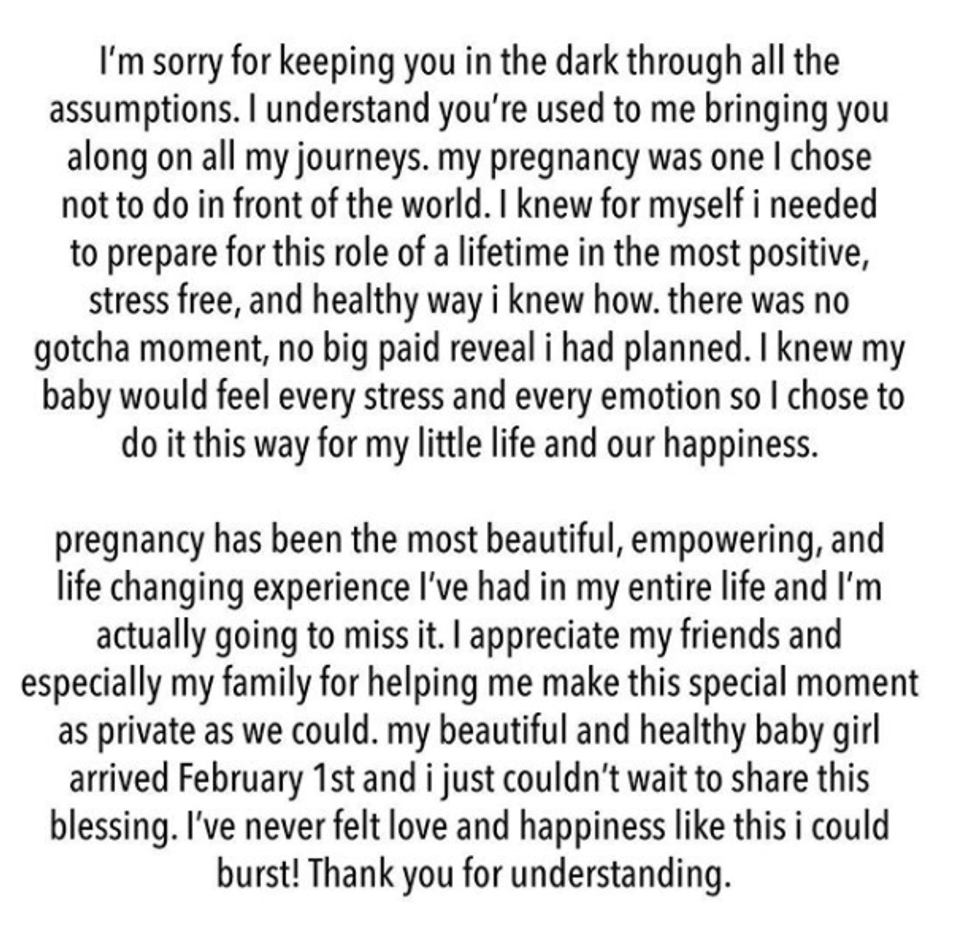 I'm sorry for keeping you in the dark through all the assumptions. I understand you're used to me bringing you along on all my journeys. my pregnancy was one I chose not to do in front of the world. I knew for myself i needed to prepare for this role of a lifetime in the most positive, stress free, and healthy way i knew how. there was no gotcha moment, no big paid reveal i had planned. I knew my baby would feel every stress and every emotion so I chose to do it this way for my little life and our happiness.

pregnancy has been the most beautiful, empowering, and life changing experience I've had in my entire life and I'm actually going to miss it. I appreciate my friends and especially my family for helping me make this special moment as private as we could. my beautiful and healthy baby girl arrived February 1st and i just couldn't wait to share this blessing. I've never felt love and happiness like this i could burst! Thank you for understanding.